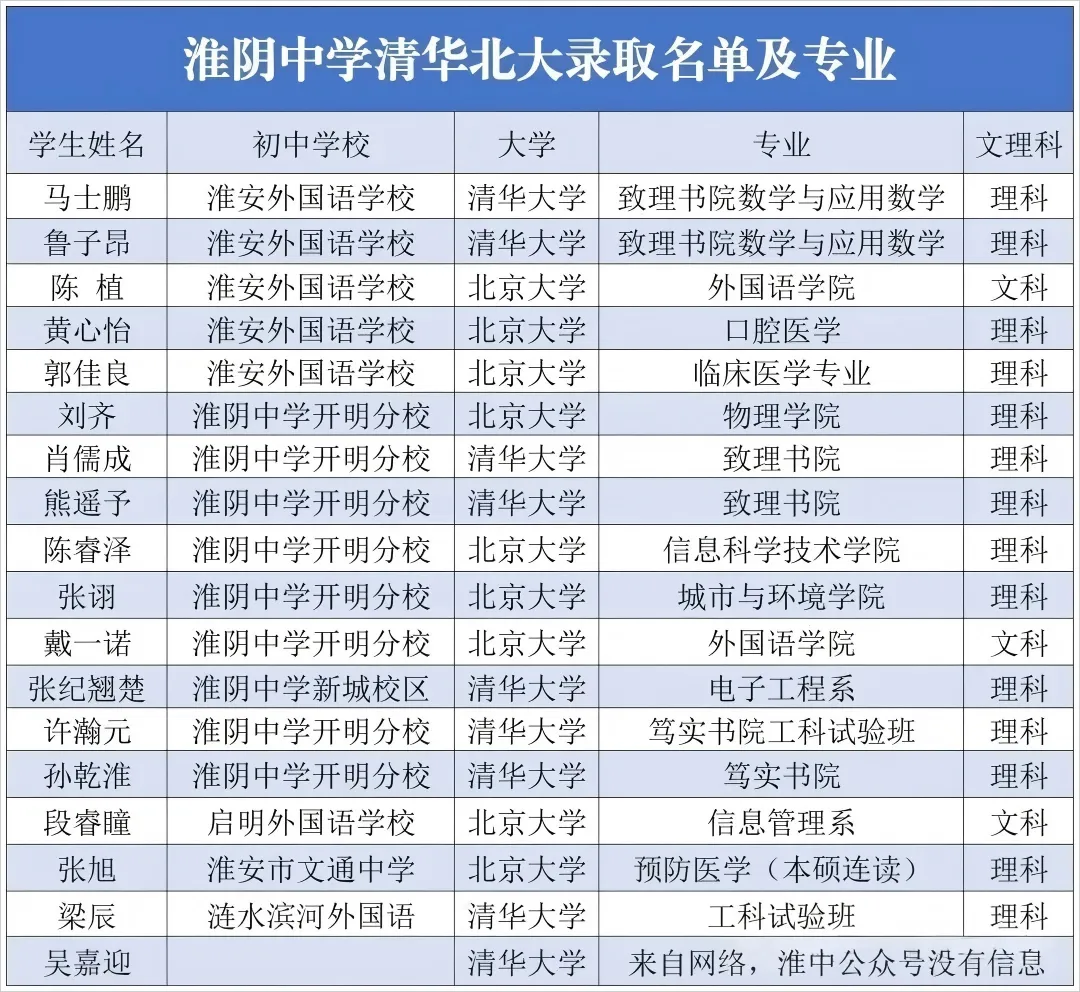 淮阴中学清华北大录取名单及专业

| 学生姓名 | 初中学校 | 大学 | 专业 | 文理科 |
|---|---|---|---|---|
| 马士鹏 | 淮安外国语学校 | 清华大学 | 致理书院数学与应用数学 | 理科 |
| 鲁子昂 | 淮安外国语学校 | 清华大学 | 致理书院数学与应用数学 | 理科 |
| 陈 植 | 淮安外国语学校 | 北京大学 | 外国语学院 | 文科 |
| 黄心怡 | 淮安外国语学校 | 北京大学 | 口腔医学 | 理科 |
| 郭佳良 | 淮安外国语学校 | 北京大学 | 临床医学专业 | 理科 |
| 刘齐 | 淮阴中学开明分校 | 北京大学 | 物理学院 | 理科 |
| 肖儒成 | 淮阴中学开明分校 | 清华大学 | 致理书院 | 理科 |
| 熊遥予 | 淮阴中学开明分校 | 清华大学 | 致理书院 | 理科 |
| 陈睿泽 | 淮阴中学开明分校 | 北京大学 | 信息科学技术学院 | 理科 |
| 张诩 | 淮阴中学开明分校 | 北京大学 | 城市与环境学院 | 理科 |
| 戴一诺 | 淮阴中学开明分校 | 北京大学 | 外国语学院 | 文科 |
| 张纪翘楚 | 淮阴中学新城校区 | 清华大学 | 电子工程系 | 理科 |
| 许瀚元 | 淮阴中学开明分校 | 清华大学 | 笃实书院工科试验班 | 理科 |
| 孙乾淮 | 淮阴中学开明分校 | 清华大学 | 笃实书院 | 理科 |
| 段睿瞳 | 启明外国语学校 | 北京大学 | 信息管理系 | 文科 |
| 张旭 | 淮安市文通中学 | 北京大学 | 预防医学（本硕连读） | 理科 |
| 梁辰 | 涟水滨河外国语 | 清华大学 | 工科试验班 | 理科 |
| 吴嘉迎 | | 清华大学 | 来自网络，淮中公众号没有信息 | |